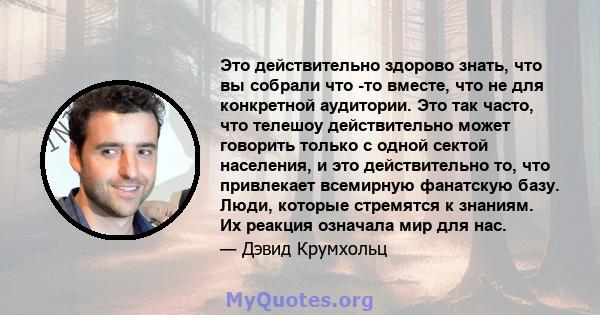 Это действительно здорово знать, что вы собрали что -то вместе, что не для конкретной аудитории. Это так часто, что телешоу действительно может говорить только с одной сектой населения, и это действительно то, что привлекает всемирную фанатскую базу. Люди, которые стремятся к знаниям. Их реакция означала мир для нас.

— Дэвид Крумхольц

MyQuotes.org